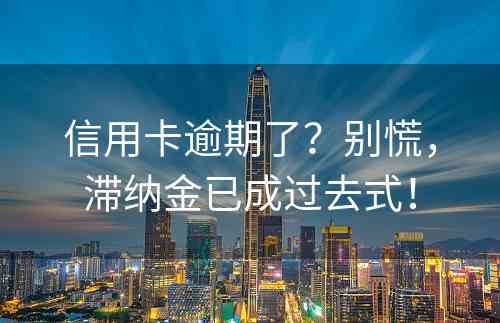 信用卡逾期了？别慌，滞纳金已成过去式！